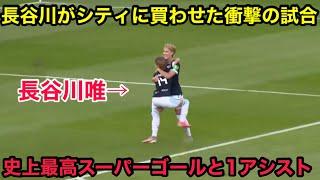 長谷川がシティに買わせた衝撃の試合

長谷川唯→

14

史上最高スーパーゴールと1アシスト